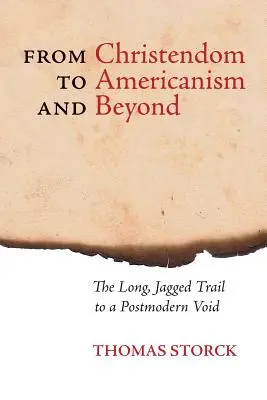 FROM Christendom
TO Americanism
AND Beyond

The Long, Jagged Trail to a Postmodern Void

THOMAS STORCK